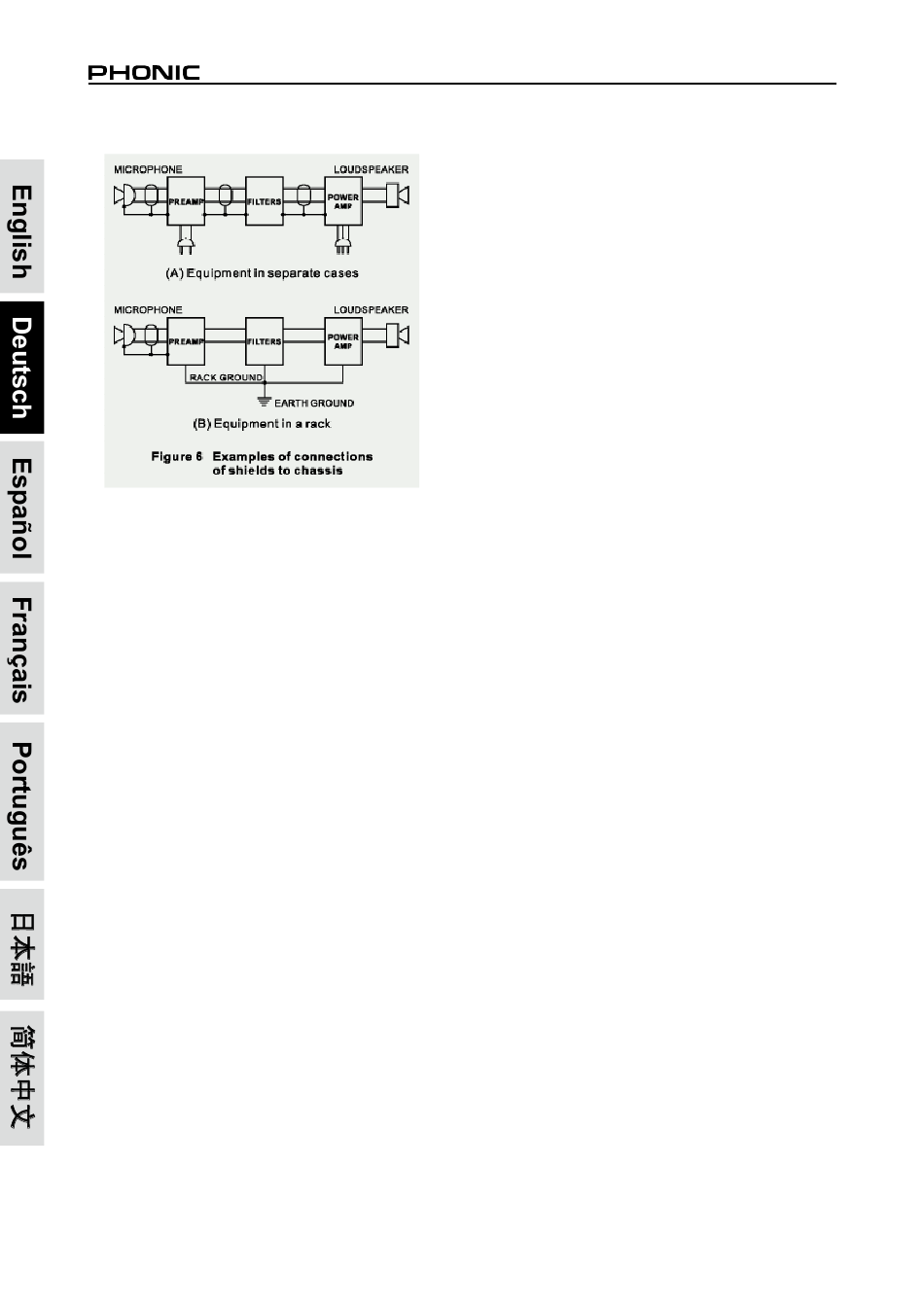 PHONIC

English

Deutsch

Español

Français

Português

日本語

简体中文

MICROPHONE
LOUDSPEAKER
PREAMP
FILTERS
POWER AMP
(A) Equipment in separate cases

MICROPHONE
LOUDSPEAKER
PREAMP
FILTERS
POWER AMP
RACK GROUND
EARTH GROUND
(B) Equipment in a rack

Figure 6 Examples of connections of shields to chassis